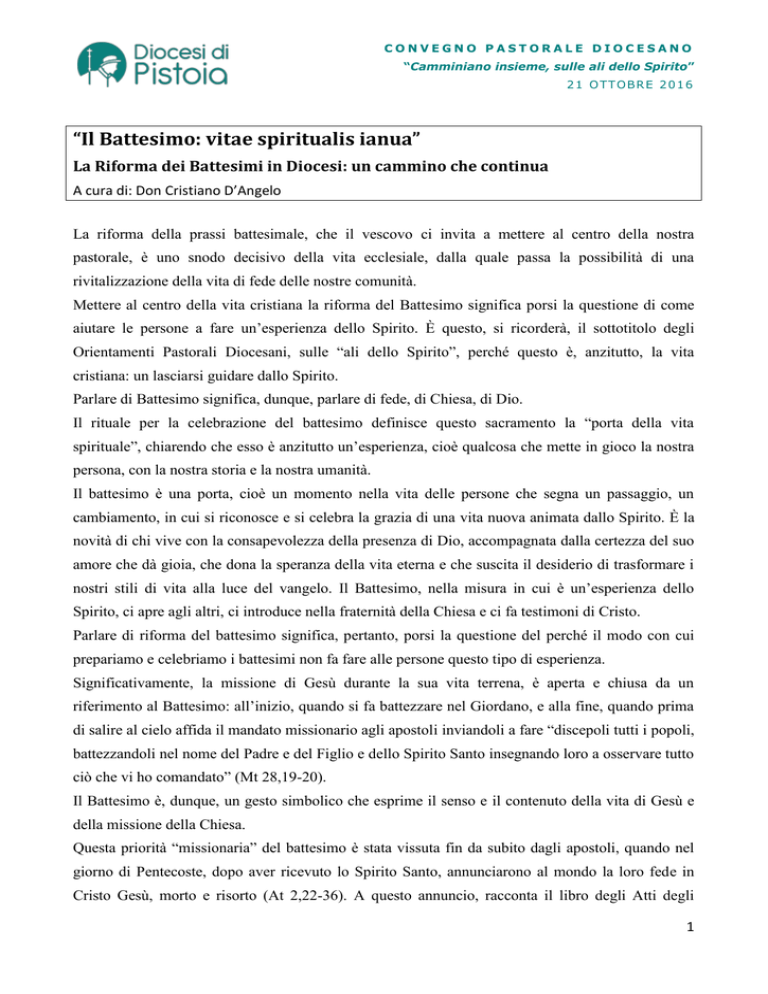 Diocesi di Pistoia

CONVEGNO PASTORALE DIOCESANO
"Camminiano insieme, sulle ali dello Spirito"
21 OTTOBRE 2016

"Il Battesimo: vitae spiritualis ianua"
La Riforma dei Battesimi in Diocesi: un cammino che continua
A cura di: Don Cristiano D'Angelo

La riforma della prassi battesimale, che il vescovo ci invita a mettere al centro della nostra pastorale, è uno snodo decisivo della vita ecclesiale, dalla quale passa la possibilità di una rivitalizzazione della vita di fede delle nostre comunità.
Mettere al centro della vita cristiana la riforma del Battesimo significa porsi la questione di come aiutare le persone a fare un'esperienza dello Spirito. È questo, si ricorderà, il sottotitolo degli Orientamenti Pastorali Diocesani, sulle "ali dello Spirito", perché questo è, anzitutto, la vita cristiana: un lasciarsi guidare dallo Spirito.
Parlare di Battesimo significa, dunque, parlare di fede, di Chiesa, di Dio.
Il rituale per la celebrazione del battesimo definisce questo sacramento la "porta della vita spirituale", chiarendo che esso è anzitutto un'esperienza, cioè qualcosa che mette in gioco la nostra persona, con la nostra storia e la nostra umanità.
Il battesimo è una porta, cioè un momento nella vita delle persone che segna un passaggio, un cambiamento, in cui si riconosce e si celebra la grazia di una vita nuova animata dallo Spirito. È la novità di chi vive con la consapevolezza della presenza di Dio, accompagnata dalla certezza del suo amore che dà gioia, che dona la speranza della vita eterna e che suscita il desiderio di trasformare i nostri stili di vita alla luce del vangelo. Il Battesimo, nella misura in cui è un'esperienza dello Spirito, ci apre agli altri, ci introduce nella fraternità della Chiesa e ci fa testimoni di Cristo.
Parlare di riforma del battesimo significa, pertanto, porsi la questione del perché il modo con cui prepariamo e celebriamo i battesimi non fa fare alle persone questo tipo di esperienza.
Significativamente, la missione di Gesù durante la sua vita terrena, è aperta e chiusa da un riferimento al Battesimo: all'inizio, quando si fa battezzare nel Giordano, e alla fine, quando prima di salire al cielo affida il mandato missionario agli apostoli inviandoli a fare "discepoli tutti i popoli, battezzandoli nel nome del Padre e del Figlio e dello Spirito Santo insegnando loro a osservare tutto ciò che vi ho comandato" (Mt 28,19-20).
Il Battesimo è, dunque, un gesto simbolico che esprime il senso e il contenuto della vita di Gesù e della missione della Chiesa.
Questa priorità "missionaria" del battesimo è stata vissuta fin da subito dagli apostoli, quando nel giorno di Pentecoste, dopo aver ricevuto lo Spirito Santo, annunciarono al mondo la loro fede in Cristo Gesù, morto e risorto (At 2,22-36). A questo annuncio, racconta il libro degli Atti degli

1